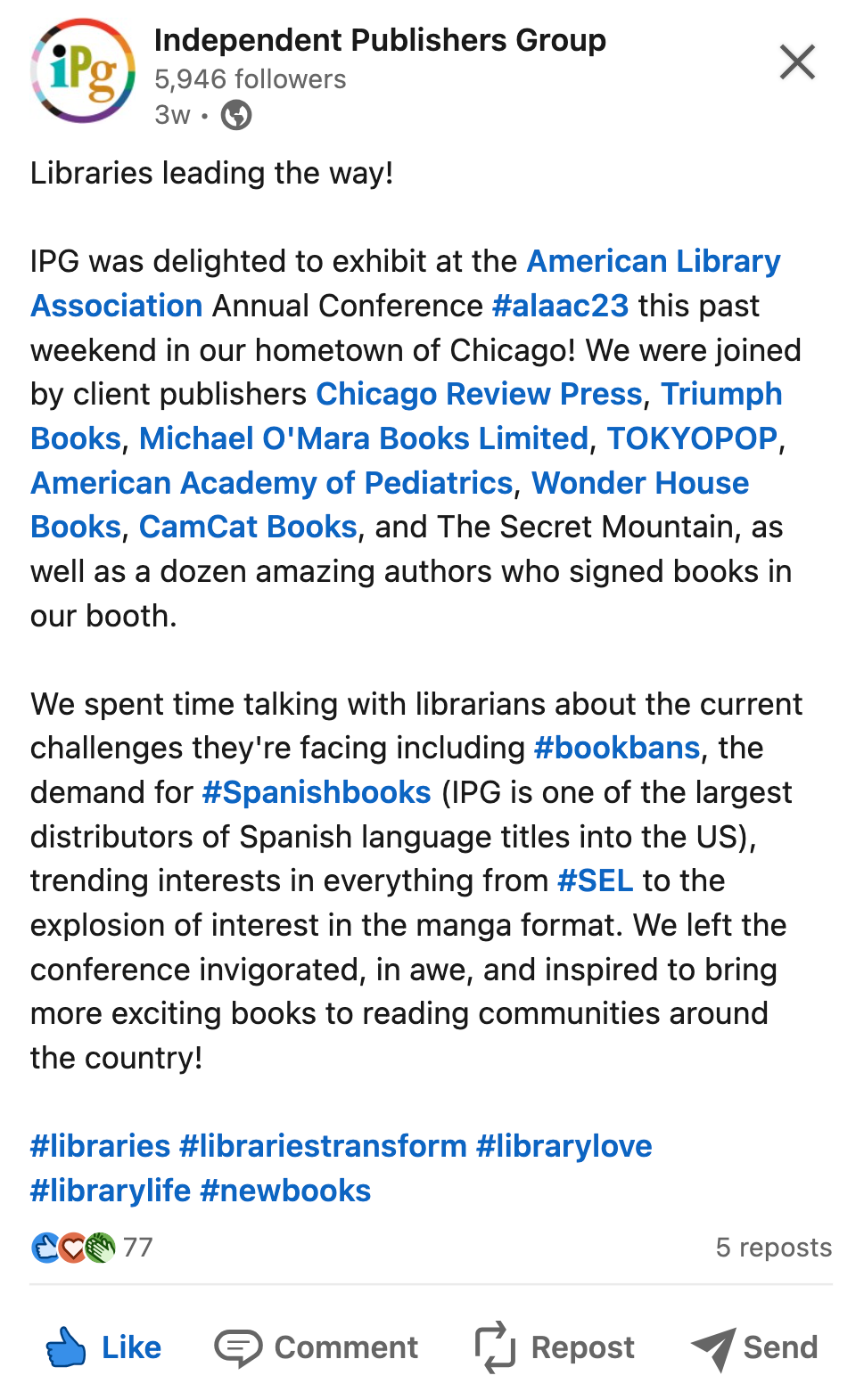 iPg

Independent Publishers Group
5,946 followers
3w •

Libraries leading the way!

IPG was delighted to exhibit at the American Library Association Annual Conference #alaac23 this past weekend in our hometown of Chicago! We were joined by client publishers Chicago Review Press, Triumph Books, Michael O'Mara Books Limited, TOKYOPOP, American Academy of Pediatrics, Wonder House Books, CamCat Books, and The Secret Mountain, as well as a dozen amazing authors who signed books in our booth.

We spent time talking with librarians about the current challenges they're facing including #bookbans, the demand for #Spanishbooks (IPG is one of the largest distributors of Spanish language titles into the US), trending interests in everything from #SEL to the explosion of interest in the manga format. We left the conference invigorated, in awe, and inspired to bring more exciting books to reading communities around the country!

#libraries #librariestransform #librarylove #librarylife #newbooks

77
5 reposts

Like Comment Repost Send